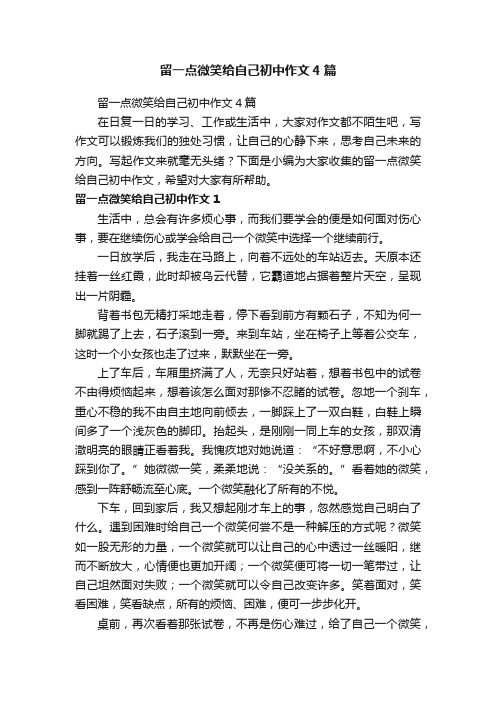 留一点微笑给自己初中作文4篇

留一点微笑给自己初中作文4篇

在日复一日的学习、工作或生活中，大家对作文都不陌生吧，写作文可以锻炼我们的独处习惯，让自己的心静下来，思考自己未来的方向。写起作文来就毫无头绪？下面是小编为大家收集的留一点微笑给自己初中作文，希望对大家有所帮助。

留一点微笑给自己初中作文1

生活中，总会有许多烦心事，而我们要学会的便是如何面对伤心事，要在继续伤心或学会给自己一个微笑中选择一个继续前行。

一日放学后，我走在马路上，向着不远处的车站迈去。天原本还挂着一丝红霞，此时却被乌云代替，它霸道地占据着整片天空，呈现出一片阴霾。

背着书包无精打采地走着，停下看到前方有颗石子，不知为何一脚就踢了上去，石子滚到一旁。来到车站，坐在椅子上等着公交车，这时一个小女孩也走了过来，默默坐在一旁。

上了车后，车厢里挤满了人，无奈只好站着，想着书包中的试卷不由得烦恼起来，想着该怎么面对那惨不忍睹的试卷。忽地一个刹车，重心不稳的我不由自主地向前倾去，一脚踩上了一双白鞋，白鞋上瞬间多了一个浅灰色的脚印。抬起头，是刚刚一同上车的女孩，那双清澈明亮的眼睛正看着我。我愧疚地对她说道：“不好意思啊，不小心踩到你了。”她微微一笑，柔柔地说：“没关系的。”看着她的微笑，感到一阵舒畅流至心底。一个微笑融化了所有的不悦。

下车，回到家后，我又想起刚才车上的事，忽然感觉自己明白了什么。遇到困难时给自己一个微笑何尝不是一种解压的方式呢？微笑如一股无形的力量，一个微笑就可以让自己的心中透过一丝暖阳，继而不断放大，心情便也更加开阔；一个微笑便可将一切一笔带过，让自己坦然面对失败；一个微笑就可以令自己改变许多。笑着面对，笑看困难，笑看缺点，所有的烦恼、困难，便可一步步化开。

桌前，再次看着那张试卷，不再是伤心难过，给了自己一个微笑，